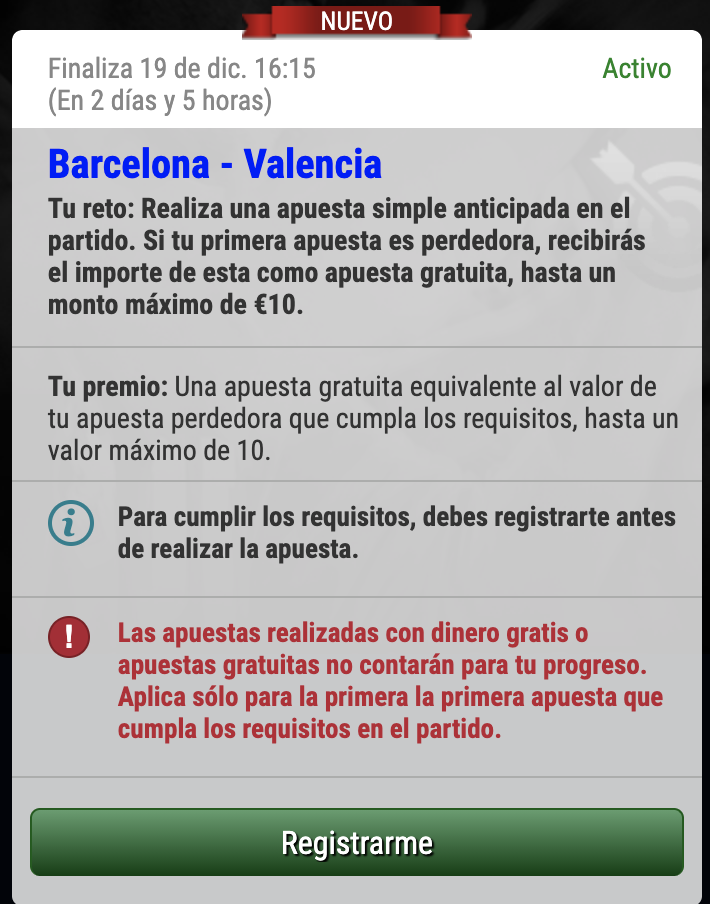 NUEVO

Finaliza 19 de dic. 16:15
(En 2 días y 5 horas)

Activo

Barcelona - Valencia

Tu reto: Realiza una apuesta simple anticipada en el partido. Si tu primera apuesta es perdedora, recibirás el importe de esta como apuesta gratuita, hasta un monto máximo de €10.

Tu premio: Una apuesta gratuita equivalente al valor de tu apuesta perdedora que cumpla los requisitos, hasta un valor máximo de 10.

Para cumplir los requisitos, debes registrarte antes de realizar la apuesta.

Las apuestas realizadas con dinero gratis o apuestas gratuitas no contarán para tu progreso. Aplica sólo para la primera la primera apuesta que cumpla los requisitos en el partido.

Registrarme